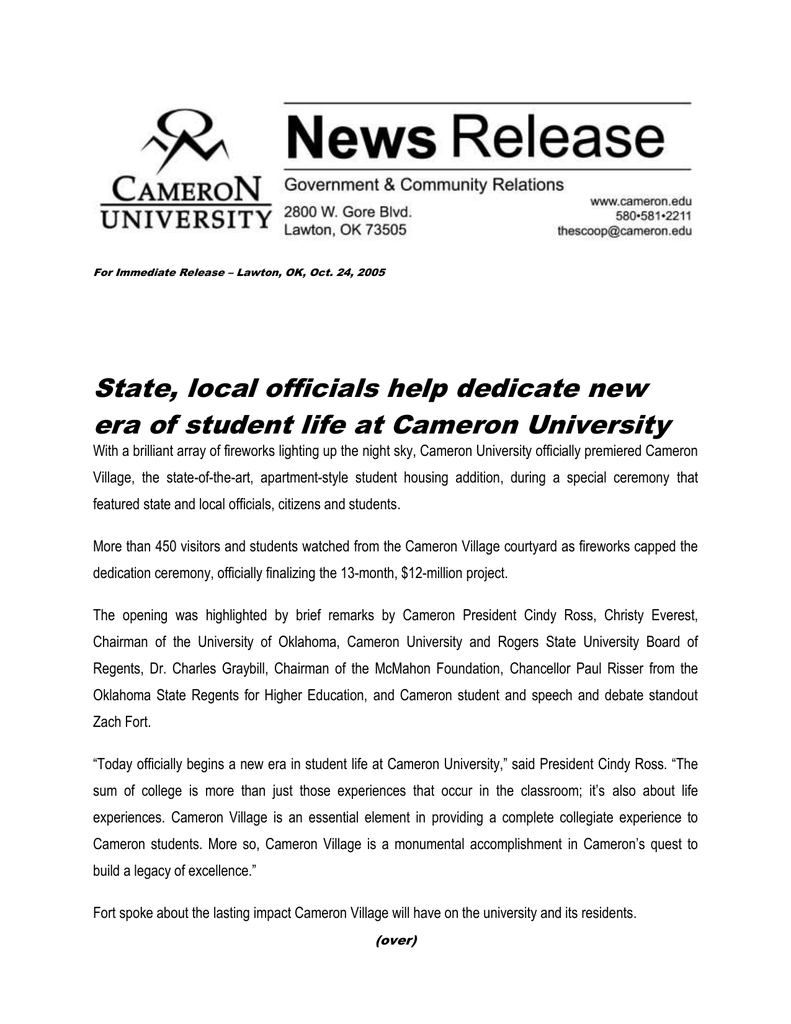 CAMERON UNIVERSITY

News Release

Government & Community Relations
2800 W. Gore Blvd.
Lawton, OK 73505

www.cameron.edu
580•581•2211
thescoop@cameron.edu

For Immediate Release – Lawton, OK, Oct. 24, 2005

State, local officials help dedicate new era of student life at Cameron University

With a brilliant array of fireworks lighting up the night sky, Cameron University officially premiered Cameron Village, the state-of-the-art, apartment-style student housing addition, during a special ceremony that featured state and local officials, citizens and students.

More than 450 visitors and students watched from the Cameron Village courtyard as fireworks capped the dedication ceremony, officially finalizing the 13-month, $12-million project.

The opening was highlighted by brief remarks by Cameron President Cindy Ross, Christy Everest, Chairman of the University of Oklahoma, Cameron University and Rogers State University Board of Regents, Dr. Charles Graybill, Chairman of the McMahon Foundation, Chancellor Paul Risser from the Oklahoma State Regents for Higher Education, and Cameron student and speech and debate standout Zach Fort.

“Today officially begins a new era in student life at Cameron University,” said President Cindy Ross. “The sum of college is more than just those experiences that occur in the classroom; it’s also about life experiences. Cameron Village is an essential element in providing a complete collegiate experience to Cameron students. More so, Cameron Village is a monumental accomplishment in Cameron’s quest to build a legacy of excellence.”

Fort spoke about the lasting impact Cameron Village will have on the university and its residents.

(over)